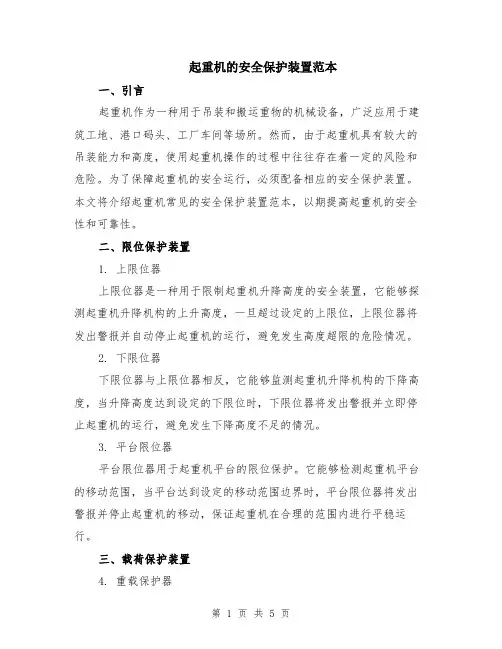 起重机的安全保护装置范本

一、引言

起重机作为一种用于吊装和搬运重物的机械设备，广泛应用于建筑工地、港口码头、工厂车间等场所。然而，由于起重机具有较大的吊装能力和高度，使用起重机操作的过程中往往存在着一定的风险和危险。为了保障起重机的安全运行，必须配备相应的安全保护装置。本文将介绍起重机常见的安全保护装置范本，以期提高起重机的安全性和可靠性。

二、限位保护装置

1. 上限位器

上限位器是一种用于限制起重机升降高度的安全装置，它能够探测起重机升降机构的上升高度，一旦超过设定的上限位，上限位器将发出警报并自动停止起重机的运行，避免发生高度超限的危险情况。

2. 下限位器

下限位器与上限位器相反，它能够监测起重机升降机构的下降高度，当升降高度达到设定的下限位时，下限位器将发出警报并立即停止起重机的运行，避免发生下降高度不足的情况。

3. 平台限位器

平台限位器用于起重机平台的限位保护。它能够检测起重机平台的移动范围，当平台达到设定的移动范围边界时，平台限位器将发出警报并停止起重机的移动，保证起重机在合理的范围内进行平稳运行。

三、载荷保护装置

4. 重载保护器

第 1 页 共 5 页